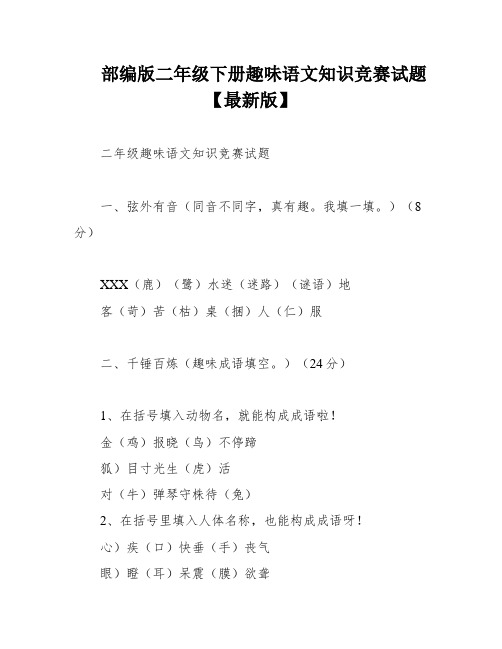 部编版二年级下册趣味语文知识竞赛试题【最新版】

二年级趣味语文知识竞赛试题

一、弦外有音（同音不同字，真有趣。我填一填。）（8分）

XXX（鹿）（鹭）水迷（迷路）（谜语）地

客（苛）苦（枯）桌（捆）人（仁）服

二、千锤百炼（趣味成语填空。）（24分）

1、在括号填入动物名，就能构成成语啦！

金（鸡）报晓（鸟）不停蹄

狐）目寸光生（虎）活

对（牛）弹琴守株待（兔）

2、在括号里填入人体名称，也能构成成语呀！

心）疾（口）快垂（手）丧气

眼）瞪（耳）呆震（膜）欲聋